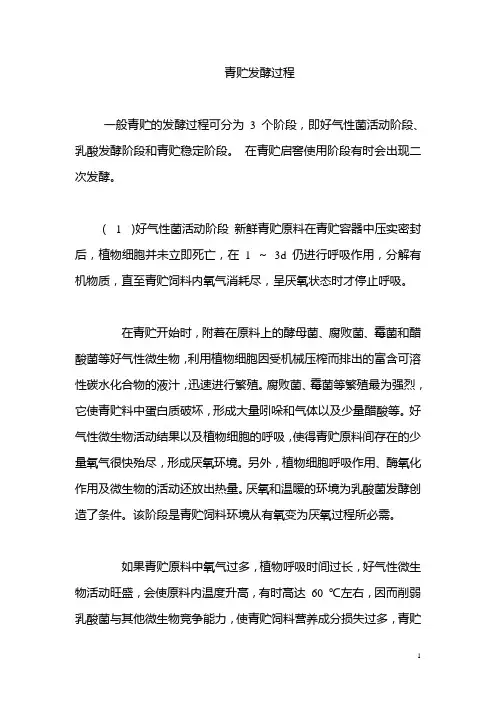 青贮发酵过程

一般青贮的发酵过程可分为 3 个阶段，即好气性菌活动阶段、乳酸发酵阶段和青贮稳定阶段。 在青贮启窖使用阶段有时会出现二次发酵。

( 1 )好气性菌活动阶段 新鲜青贮原料在青贮容器中压实密封后，植物细胞并未立即死亡，在 1 ~ 3d 仍进行呼吸作用，分解有机物质，直至青贮饲料内氧气消耗尽，呈厌氧状态时才停止呼吸。

在青贮开始时，附着在原料上的酵母菌、腐败菌、霉菌和醋酸菌等好气性微生物，利用植物细胞因受机械压榨而排出的富含可溶性碳水化合物的液汁，迅速进行繁殖。腐败菌、霉菌等繁殖最为强烈，它使青贮料中蛋白质破坏，形成大量吲哚和气体以及少量醋酸等。好气性微生物活动结果以及植物细胞的呼吸，使得青贮原料间存在的少量氧气很快殆尽，形成厌氧环境。另外，植物细胞呼吸作用、酶氧化作用及微生物的活动还放出热量。厌氧和温暖的环境为乳酸菌发酵创造了条件。该阶段是青贮饲料环境从有氧变为厌氧过程所必需。

如果青贮原料中氧气过多，植物呼吸时间过长，好气性微生物活动旺盛，会使原料内温度升高，有时高达 60 ℃左右，因而削弱乳酸菌与其他微生物竞争能力，使青贮饲料营养成分损失过多，青贮

1